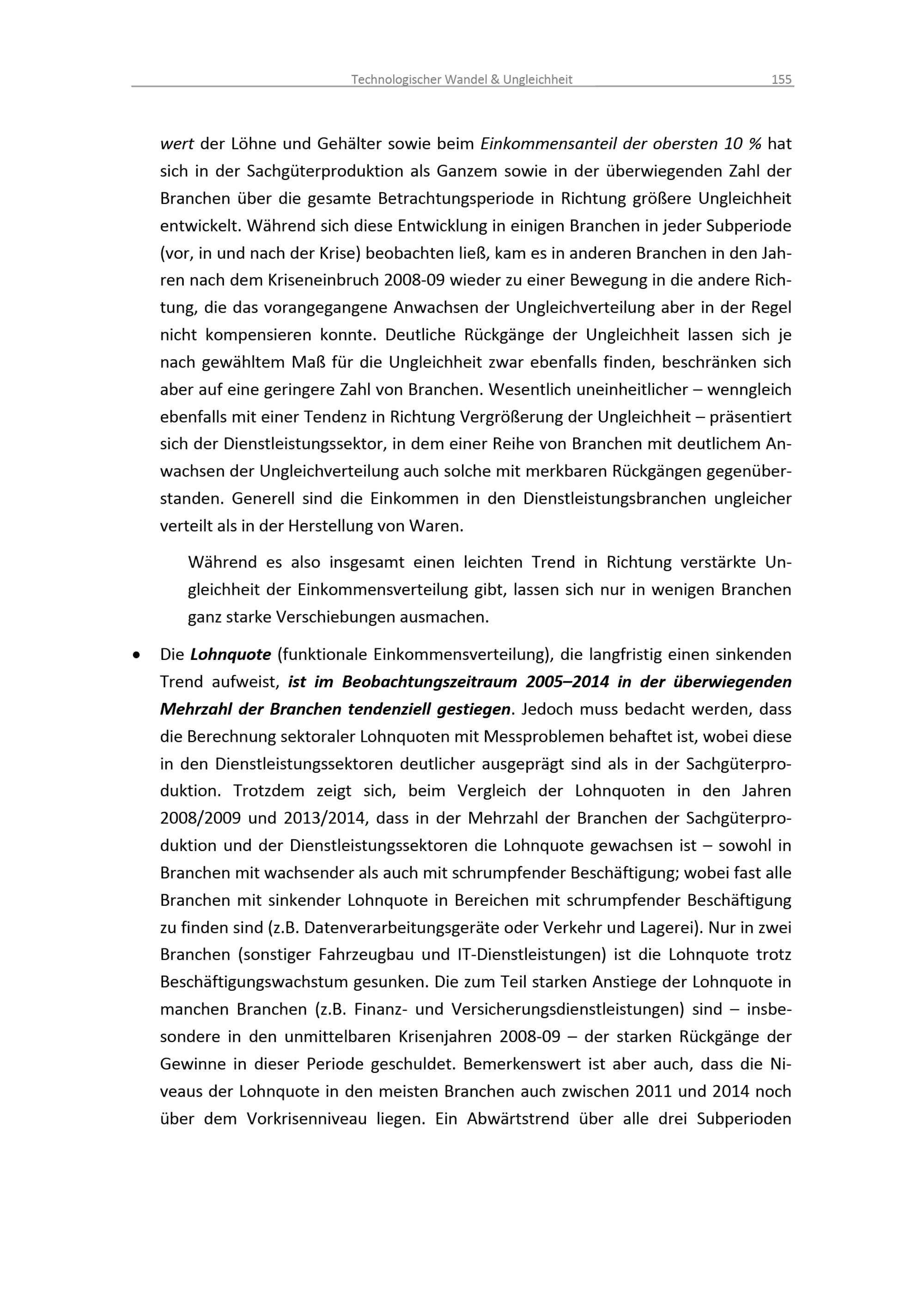 Technologischer Wandel & Ungleichheit 155

wert der Löhne und Gehälter sowie beim Einkommensanteil der obersten 10 % hat sich in der Sachgüterproduktion als Ganzem sowie in der überwiegenden Zahl der Branchen über die gesamte Betrachtungsperiode in Richtung größere Ungleichheit entwickelt. Während sich diese Entwicklung in einigen Branchen in jeder Subperiode (vor, in und nach der Krise) beobachten ließ, kam es in anderen Branchen in den Jahren nach dem Kriseneinbruch 2008-09 wieder zu einer Bewegung in die andere Richtung, die das vorangegangene Anwachsen der Ungleichverteilung aber in der Regel nicht kompensieren konnte. Deutliche Rückgänge der Ungleichheit lassen sich je nach gewähltem Maß für die Ungleichheit zwar ebenfalls finden, beschränken sich aber auf eine geringere Zahl von Branchen. Wesentlich uneinheitlicher – wenngleich ebenfalls mit einer Tendenz in Richtung Vergrößerung der Ungleichheit – präsentiert sich der Dienstleistungssektor, in dem einer Reihe von Branchen mit deutlichem Anwachsen der Ungleichverteilung auch solche mit merkbaren Rückgängen gegenüberstanden. Generell sind die Einkommen in den Dienstleistungsbranchen ungleicher verteilt als in der Herstellung von Waren.

Während es also insgesamt einen leichten Trend in Richtung verstärkte Ungleichheit der Einkommensverteilung gibt, lassen sich nur in wenigen Branchen ganz starke Verschiebungen ausmachen.

• Die Lohnquote (funktionale Einkommensverteilung), die langfristig einen sinkenden Trend aufweist, ist im Beobachtungszeitraum 2005–2014 in der überwiegenden Mehrzahl der Branchen tendenziell gestiegen. Jedoch muss bedacht werden, dass die Berechnung sektoraler Lohnquoten mit Messproblemen behaftet ist, wobei diese in den Dienstleistungssektoren deutlicher ausgeprägt sind als in der Sachgüterproduktion. Trotzdem zeigt sich, beim Vergleich der Lohnquoten in den Jahren 2008/2009 und 2013/2014, dass in der Mehrzahl der Branchen der Sachgüterproduktion und der Dienstleistungssektoren die Lohnquote gewachsen ist – sowohl in Branchen mit wachsender als auch mit schrumpfender Beschäftigung; wobei fast alle Branchen mit sinkender Lohnquote in Bereichen mit schrumpfender Beschäftigung zu finden sind (z.B. Datenverarbeitungsgeräte oder Verkehr und Lagerei). Nur in zwei Branchen (sonstiger Fahrzeugbau und IT-Dienstleistungen) ist die Lohnquote trotz Beschäftigungswachstum gesunken. Die zum Teil starken Anstiege der Lohnquote in manchen Branchen (z.B. Finanz- und Versicherungsdienstleistungen) sind – insbesondere in den unmittelbaren Krisenjahren 2008-09 – der starken Rückgänge der Gewinne in dieser Periode geschuldet. Bemerkenswert ist aber auch, dass die Niveaus der Lohnquote in den meisten Branchen auch zwischen 2011 und 2014 noch über dem Vorkrisenniveau liegen. Ein Abwärtstrend über alle drei Subperioden